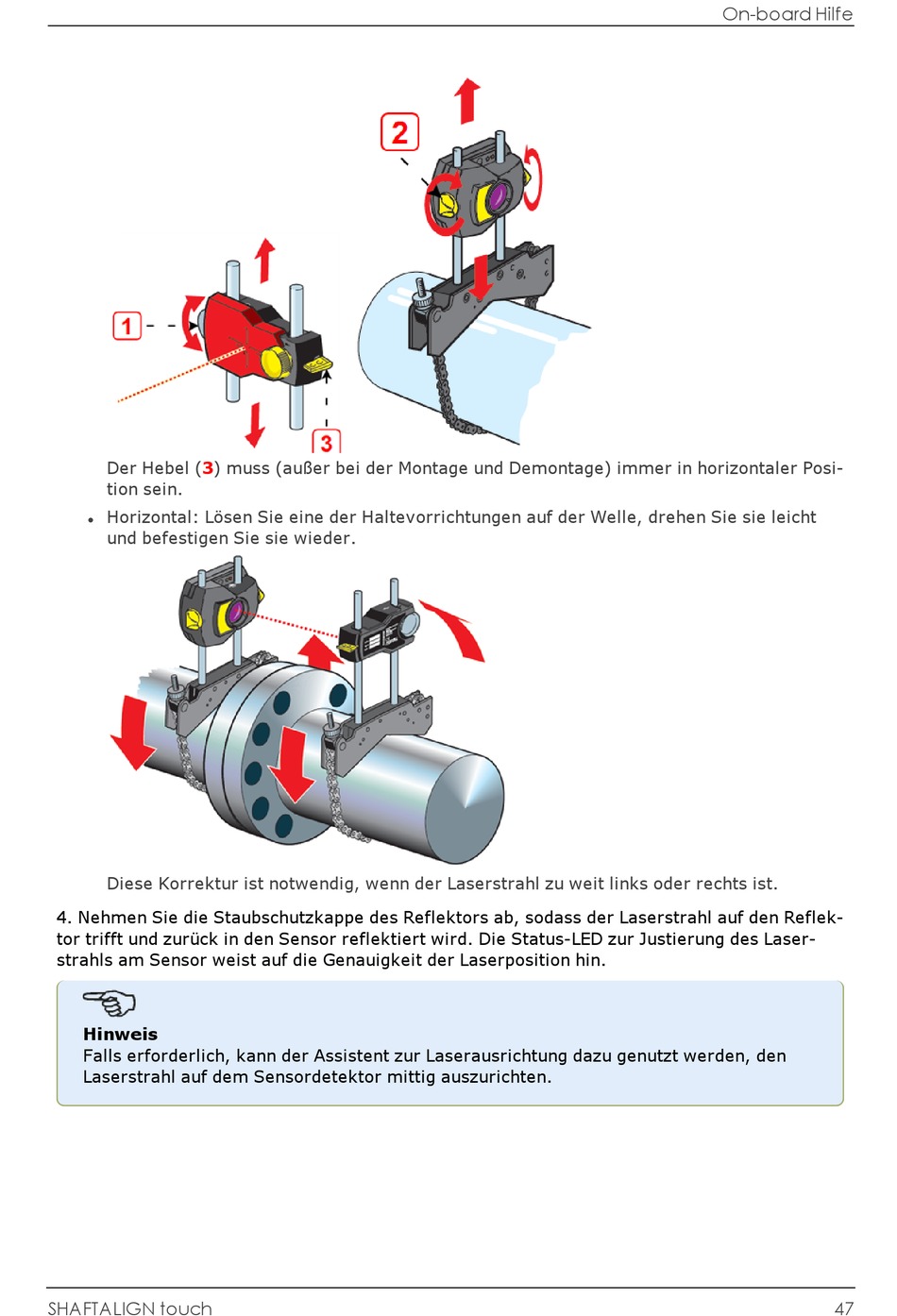 On-board Hilfe

2

1

3

Der Hebel (3) muss (außer bei der Montage und Demontage) immer in horizontaler Position sein.

• Horizontal: Lösen Sie eine der Haltevorrichtungen auf der Welle, drehen Sie sie leicht und befestigen Sie sie wieder.

Diese Korrektur ist notwendig, wenn der Laserstrahl zu weit links oder rechts ist.

4. Nehmen Sie die Staubschutzkappe des Reflektors ab, sodass der Laserstrahl auf den Reflektor trifft und zurück in den Sensor reflektiert wird. Die Status-LED zur Justierung des Laserstrahls am Sensor weist auf die Genauigkeit der Laserposition hin.

Hinweis
Falls erforderlich, kann der Assistent zur Laserausrichtung dazu genutzt werden, den Laserstrahl auf dem Sensordetektor mittig auszurichten.

SHAFTALIGN touch

47